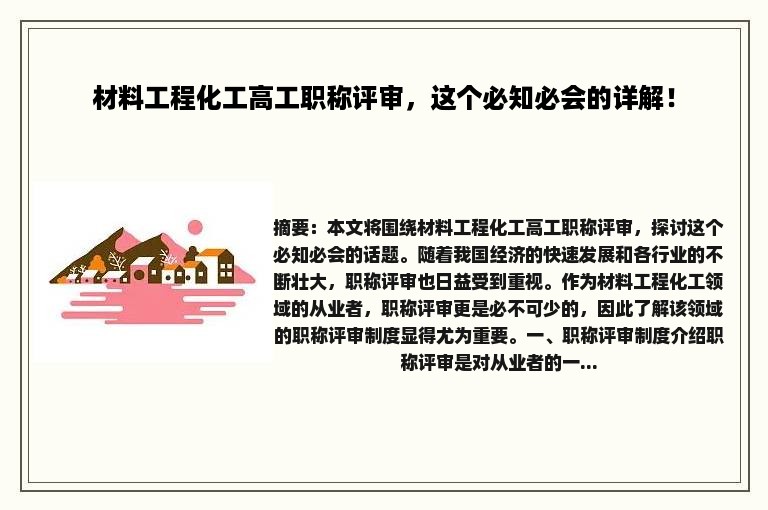 材料工程化工高工职称评审，这个必知必会的详解！

摘要：本文将围绕材料工程化工高工职称评审，探讨这个必知必会的话题。随着我国经济的快速发展和各行业的不断壮大，职称评审也日益受到重视。作为材料工程化工领域的从业者，职称评审更是必不可少的，因此了解该领域的职称评审制度显得尤为重要。一、职称评审制度介绍职称评审是对从业者的一...